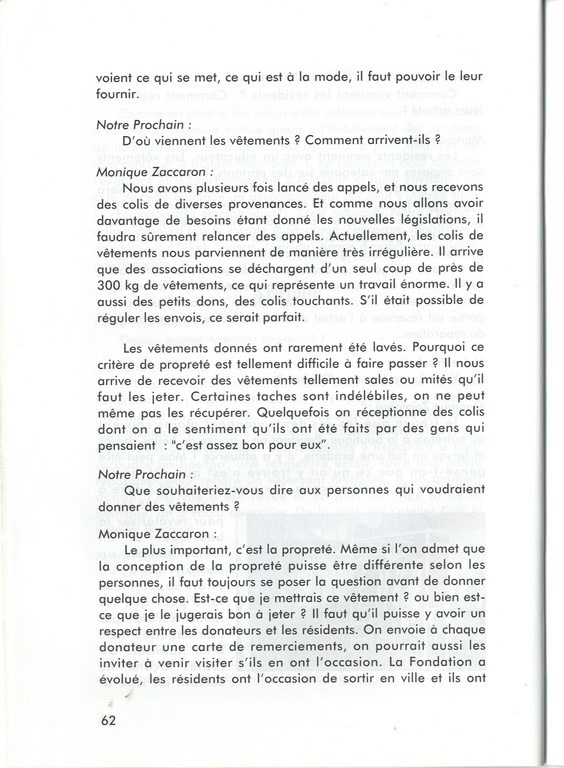 voient ce qui se met, ce qui est à la mode, il faut pouvoir le leur fournir.

Notre Prochain :
D'où viennent les vêtements ? Comment arrivent-ils ?

Monique Zaccaron :
Nous avons plusieurs fois lancé des appels, et nous recevons des colis de diverses provenances. Et comme nous allons avoir davantage de besoins étant donné les nouvelles législations, il faudra sûrement relancer des appels. Actuellement, les colis de vêtements nous parviennent de manière très irrégulière. Il arrive que des associations se déchargent d'un seul coup de près de 300 kg de vêtements, ce qui représente un travail énorme. Il y a aussi des petits dons, des colis touchants. S'il était possible de réguler les envois, ce serait parfait.

Les vêtements donnés ont rarement été lavés. Pourquoi ce critère de propreté est tellement difficile à faire passer ? Il nous arrive de recevoir des vêtements tellement sales ou mités qu'il faut les jeter. Certaines taches sont indélébiles, on ne peut même pas les récupérer. Quelquefois on réceptionne des colis dont on a le sentiment qu'ils ont été faits par des gens qui pensaient : "c'est assez bon pour eux".

Notre Prochain :
Que souhaiteriez-vous dire aux personnes qui voudraient donner des vêtements ?

Monique Zaccaron :
Le plus important, c'est la propreté. Même si l'on admet que la conception de la propreté puisse être différente selon les personnes, il faut toujours se poser la question avant de donner quelque chose. Est-ce que je mettrais ce vêtement ? ou bien est-ce que je le jugerais bon à jeter ? Il faut qu'il puisse y avoir un respect entre les donateurs et les résidents. On envoie à chaque donateur une carte de remerciements, on pourrait aussi les inviter à venir visiter s'ils en ont l'occasion. La Fondation a évolué, les résidents ont l'occasion de sortir en ville et ils ont

62